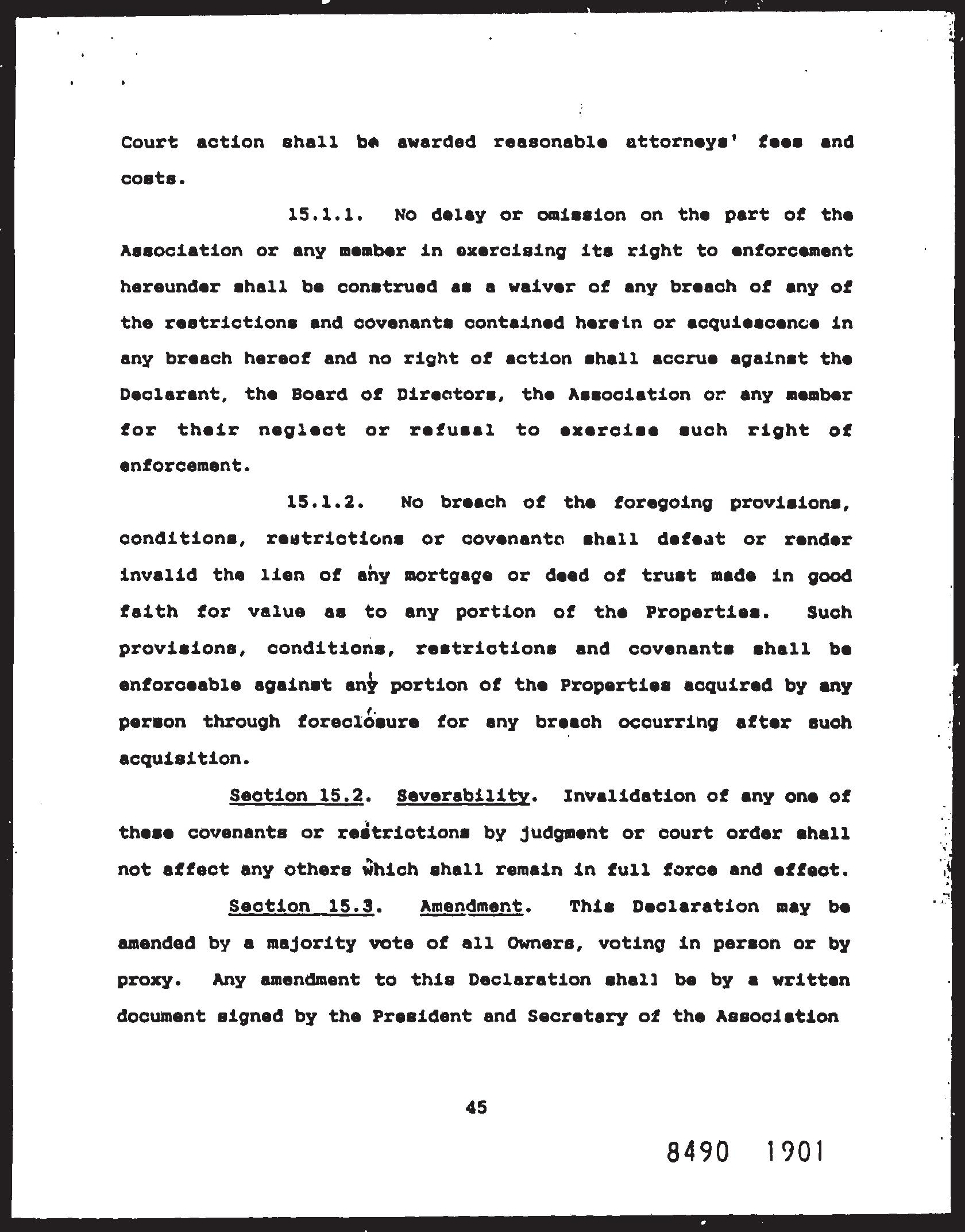 Court action shall be awarded reasonable attorneys' fees and costs.

15.1.1. No delay or omission on the part of the Association or any member in exercising its right to enforcement hereunder shall be construed as a waiver of any breach of any of the restrictions and covenants contained herein or acquiescence in any breach hereof and no right of action shall accrue against the Declarant, the Board of Directors, the Association or any member for their neglect or refusal to exercise such right of enforcement.

15.1.2. No breach of the foregoing provisions, conditions, restrictions or covenants shall defeat or render invalid the lien of any mortgage or deed of trust made in good faith for value as to any portion of the Properties. Such provisions, conditions, restrictions and covenants shall be enforceable against any portion of the Properties acquired by any person through foreclosure for any breach occurring after such acquisition.

Section 15.2. Severability. Invalidation of any one of these covenants or restrictions by judgment or court order shall not affect any others which shall remain in full force and effect.

Section 15.3. Amendment. This Declaration may be amended by a majority vote of all Owners, voting in person or by proxy. Any amendment to this Declaration shall be by a written document signed by the President and Secretary of the Association

45

8490 1901